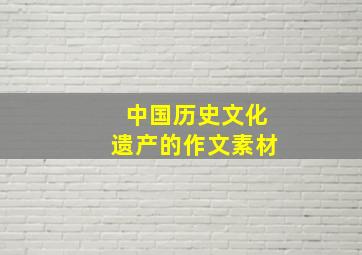 中国历史文化
遗产的作文素材